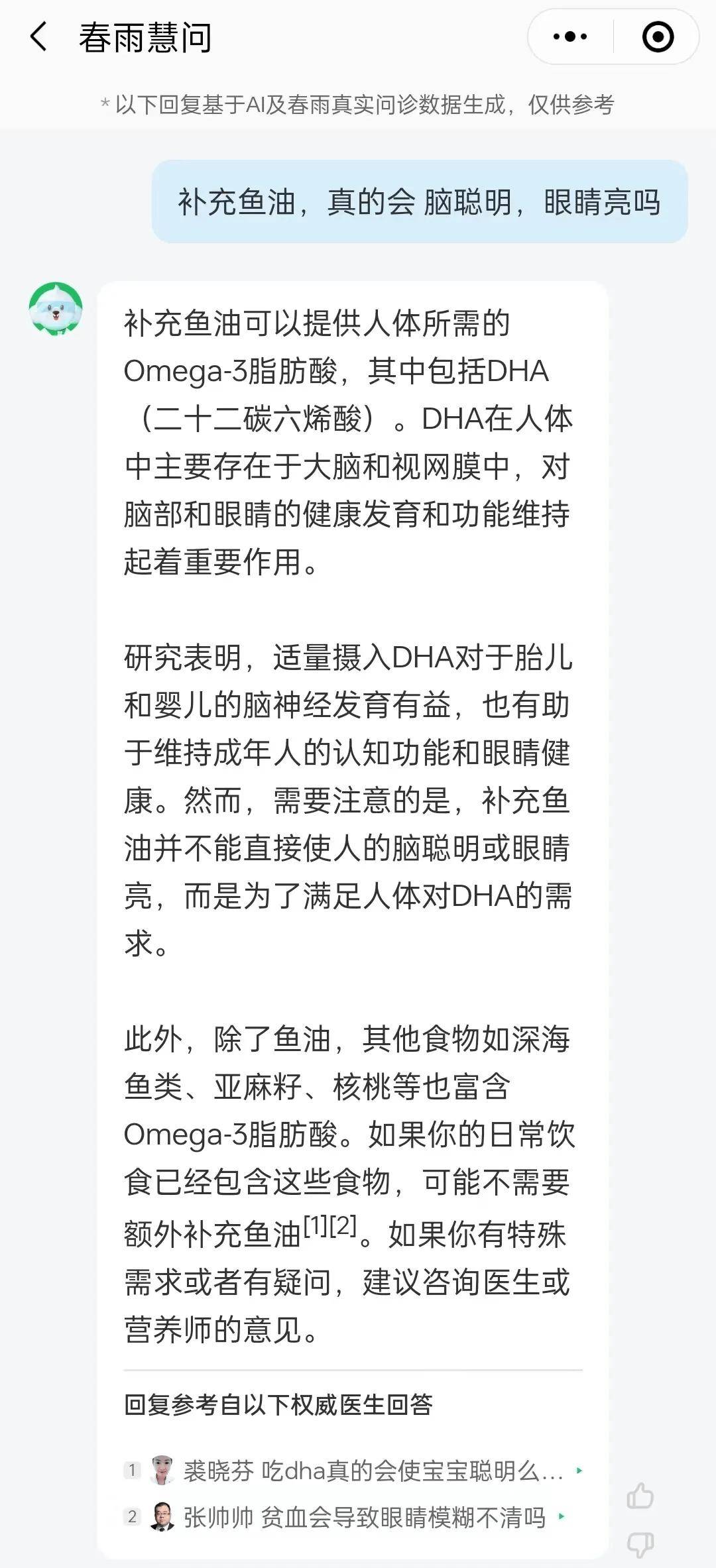 春雨慧问

* 以下回复基于AI及春雨真实问诊数据生成，仅供参考

补充鱼油，真的会 脑聪明，眼睛亮吗

补充鱼油可以提供人体所需的Omega-3脂肪酸，其中包括DHA（二十二碳六烯酸）。DHA在人体中主要存在于大脑和视网膜中，对脑部和眼睛的健康发育和功能维持起着重要作用。

研究表明，适量摄入DHA对于胎儿和婴儿的脑神经发育有益，也有助于维持成年人的认知功能和眼睛健康。然而，需要注意的是，补充鱼油并不能直接使人的脑聪明或眼睛亮，而是为了满足人体对DHA的需求。

此外，除了鱼油，其他食物如深海鱼类、亚麻籽、核桃等也富含Omega-3脂肪酸。如果你的日常饮食已经包含这些食物，可能不需要额外补充鱼油[1][2]。如果你有特殊需求或者有疑问，建议咨询医生或营养师的意见。

回复参考自以下权威医生回答

1 裘晓芬 吃dha真的会使宝宝聪明么...

2 张帅帅 贫血会导致眼睛模糊不清吗